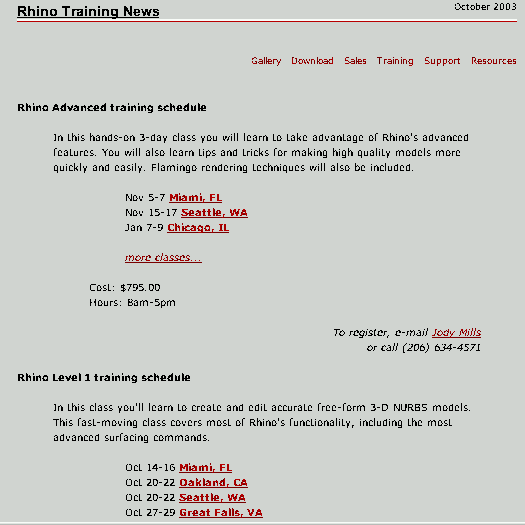 Rhino Training News

October 2003

Gallery Download Sales Training Support Resources

Rhino Advanced training schedule

In this hands-on 3-day class you will learn to take advantage of Rhino's advanced features. You will also learn tips and tricks for making high quality models more quickly and easily. Flamingo rendering techniques will also be included.

Nov 5-7 Miami, FL
Nov 15-17 Seattle, WA
Jan 7-9 Chicago, IL

more classes...

Cost: $795.00
Hours: 8am-5pm

To register, e-mail Jody Mills
or call (206) 634-4571

Rhino Level 1 training schedule

In this class you'll learn to create and edit accurate free-form 3-D NURBS models. This fast-moving class covers most of Rhino's functionality, including the most advanced surfacing commands.

Oct 14-16 Miami, FL
Oct 20-22 Oakland, CA
Oct 20-22 Seattle, WA
Oct 27-29 Great Falls, VA